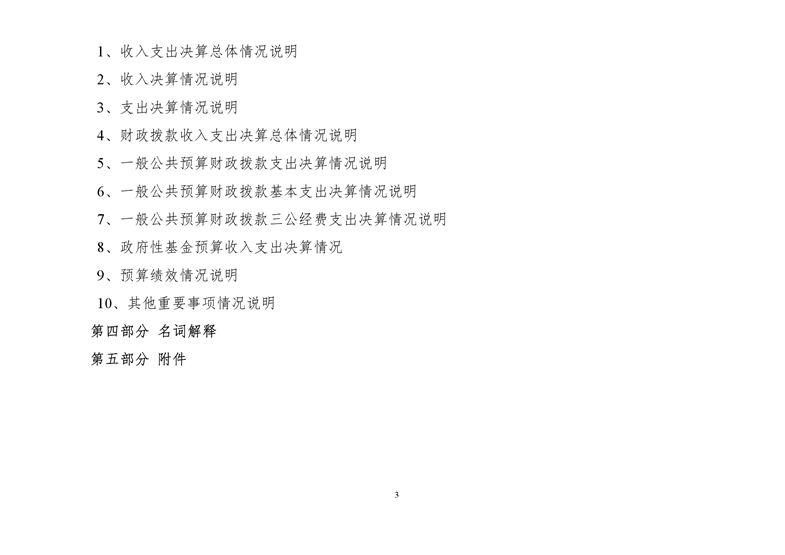 1、收入支出决算总体情况说明
2、收入决算情况说明
3、支出决算情况说明
4、财政拨款收入支出决算总体情况说明
5、一般公共预算财政拨款支出决算情况说明
6、一般公共预算财政拨款基本支出决算情况说明
7、一般公共预算财政拨款三公经费支出决算情况说明
8、政府性基金预算收入支出决算情况
9、预算绩效情况说明
10、其他重要事项情况说明
第四部分 名词解释
第五部分 附件

3